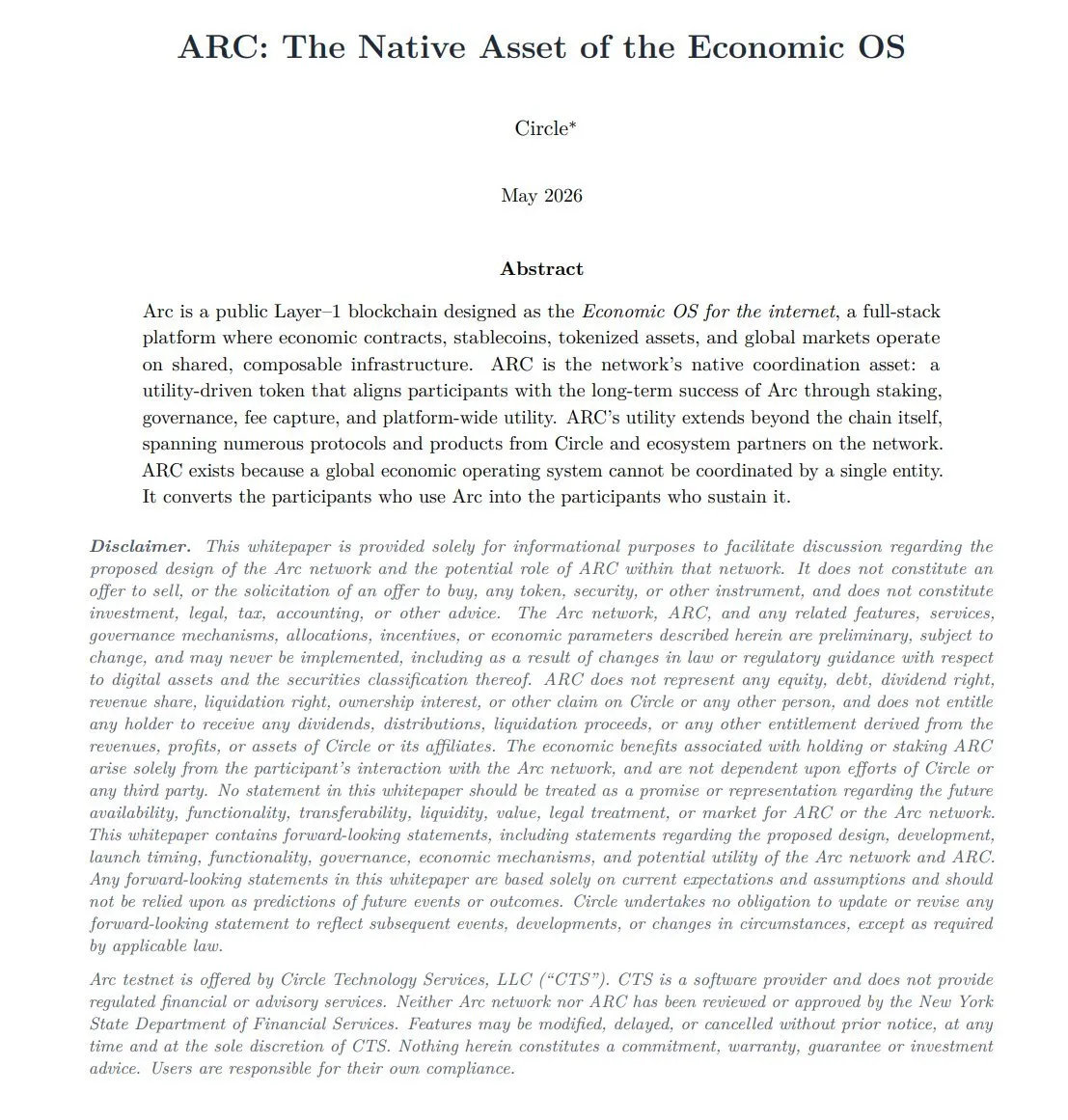 ARC: The Native Asset of the Economic OS

Circle*

May 2026

Abstract

Arc is a public Layer–1 blockchain designed as the Economic OS for the internet, a full-stack platform where economic contracts, stablecoins, tokenized assets, and global markets operate on shared, composable infrastructure. ARC is the network's native coordination asset: a utility-driven token that aligns participants with the long-term success of Arc through staking, governance, fee capture, and platform-wide utility. ARC's utility extends beyond the chain itself, spanning numerous protocols and products from Circle and ecosystem partners on the network. ARC exists because a global economic operating system cannot be coordinated by a single entity. It converts the participants who use Arc into the participants who sustain it.

Disclaimer. This whitepaper is provided solely for informational purposes to facilitate discussion regarding the proposed design of the Arc network and the potential role of ARC within that network. It does not constitute an offer to sell, or the solicitation of an offer to buy, any token, security, or other instrument, and does not constitute investment, legal, tax, accounting, or other advice. The Arc network, ARC, and any related features, services, governance mechanisms, allocations, incentives, or economic parameters described herein are preliminary, subject to change, and may never be implemented, including as a result of changes in law or regulatory guidance with respect to digital assets and the securities classification thereof. ARC does not represent any equity, debt, dividend right, revenue share, liquidation right, ownership interest, or other claim on Circle or any other person, and does not entitle any holder to receive any dividends, distributions, liquidation proceeds, or any other entitlement derived from the revenues, profits, or assets of Circle or its affiliates. The economic benefits associated with holding or staking ARC arise solely from the participant's interaction with the Arc network, and are not dependent upon efforts of Circle or any third party. No statement in this whitepaper should be treated as a promise or representation regarding the future availability, functionality, transferability, liquidity, value, legal treatment, or market for ARC or the Arc network. This whitepaper contains forward-looking statements, including statements regarding the proposed design, development, launch timing, functionality, governance, economic mechanisms, and potential utility of the Arc network and ARC. Any forward-looking statements in this whitepaper are based solely on current expectations and assumptions and should not be relied upon as predictions of future events or outcomes. Circle undertakes no obligation to update or revise any forward-looking statement to reflect subsequent events, developments, or changes in circumstances, except as required by applicable law.

Arc testnet is offered by Circle Technology Services, LLC ("CTS"). CTS is a software provider and does not provide regulated financial or advisory services. Neither Arc network nor ARC has been reviewed or approved by the New York State Department of Financial Services. Features may be modified, delayed, or cancelled without prior notice, at any time and at the sole discretion of CTS. Nothing herein constitutes a commitment, warranty, guarantee or investment advice. Users are responsible for their own compliance.